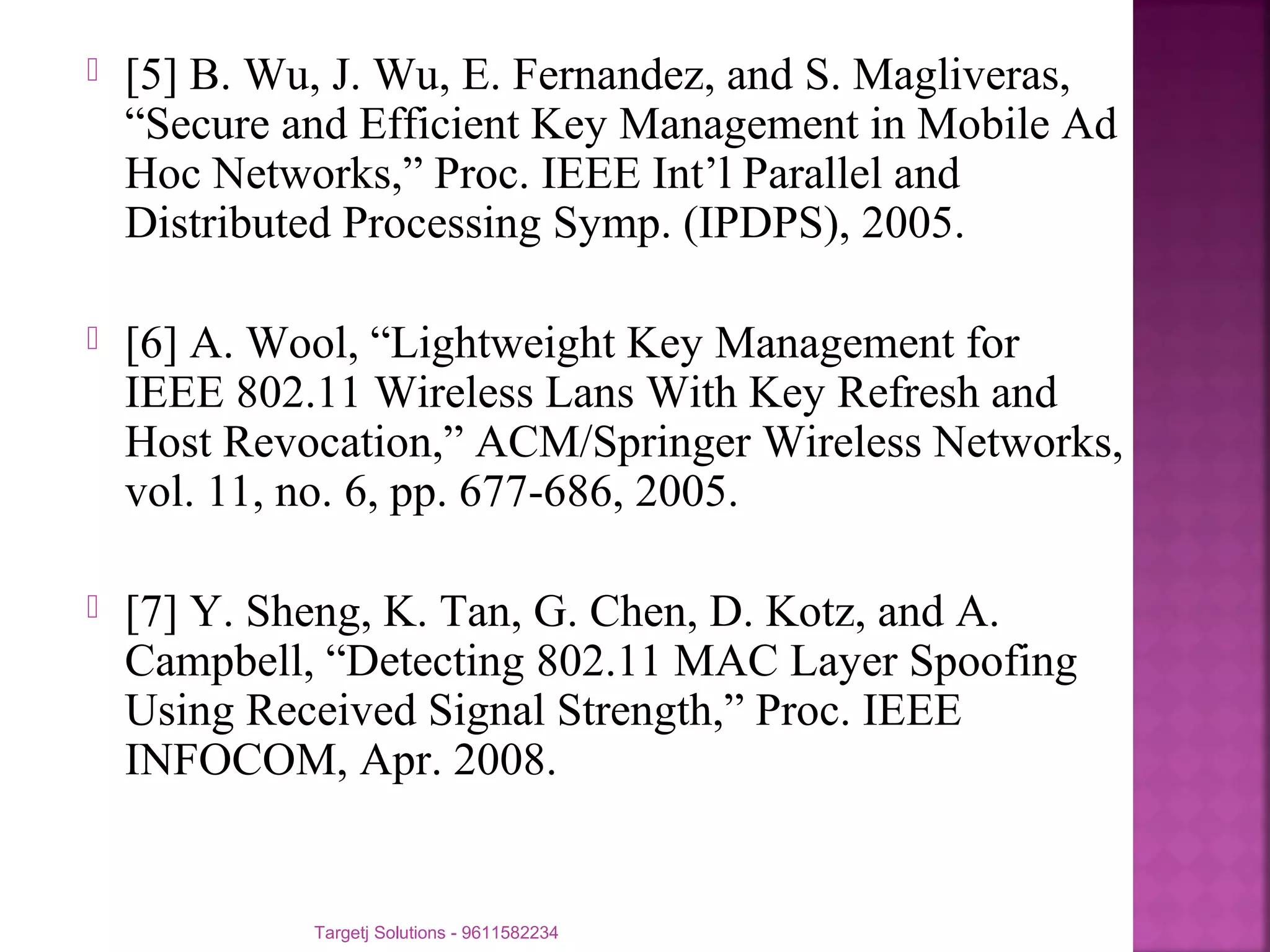 [5] B. Wu, J. Wu, E. Fernandez, and S. Magliveras, “Secure and Efficient Key Management in Mobile Ad Hoc Networks,” Proc. IEEE Int’l Parallel and Distributed Processing Symp. (IPDPS), 2005.

[6] A. Wool, “Lightweight Key Management for IEEE 802.11 Wireless Lans With Key Refresh and Host Revocation,” ACM/Springer Wireless Networks, vol. 11, no. 6, pp. 677-686, 2005.

[7] Y. Sheng, K. Tan, G. Chen, D. Kotz, and A. Campbell, “Detecting 802.11 MAC Layer Spoofing Using Received Signal Strength,” Proc. IEEE INFOCOM, Apr. 2008.

Targetj Solutions - 9611582234